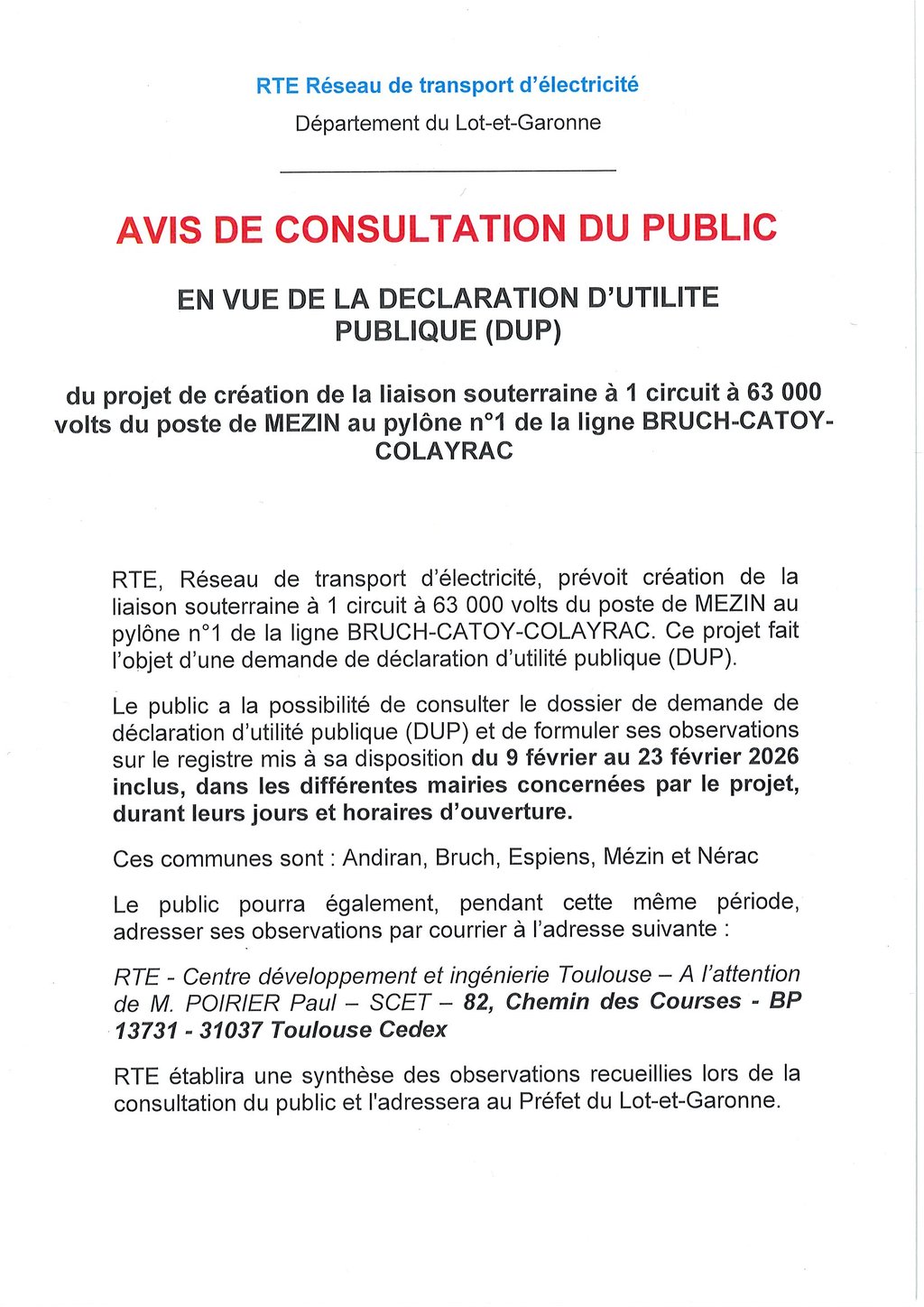 RTE Réseau de transport d'électricité

Département du Lot-et-Garonne

AVIS DE CONSULTATION DU PUBLIC

EN VUE DE LA DECLARATION D'UTILITE PUBLIQUE (DUP)

du projet de création de la liaison souterraine à 1 circuit à 63 000 volts du poste de MEZIN au pylône n°1 de la ligne BRUCH-CATOY-COLAYRAC

RTE, Réseau de transport d'électricité, prévoit création de la liaison souterraine à 1 circuit à 63 000 volts du poste de MEZIN au pylône n°1 de la ligne BRUCH-CATOY-COLAYRAC. Ce projet fait l'objet d'une demande de déclaration d'utilité publique (DUP).

Le public a la possibilité de consulter le dossier de demande de déclaration d'utilité publique (DUP) et de formuler ses observations sur le registre mis à sa disposition du 9 février au 23 février 2026 inclus, dans les différentes mairies concernées par le projet, durant leurs jours et horaires d'ouverture.

Ces communes sont : Andiran, Bruch, Espiens, Mézin et Nérac

Le public pourra également, pendant cette même période, adresser ses observations par courrier à l'adresse suivante :

RTE - Centre développement et ingénierie Toulouse – A l'attention de M. POIRIER Paul – SCET – 82, Chemin des Courses - BP 13731 - 31037 Toulouse Cedex

RTE établira une synthèse des observations recueillies lors de la consultation du public et l'adressera au Préfet du Lot-et-Garonne.